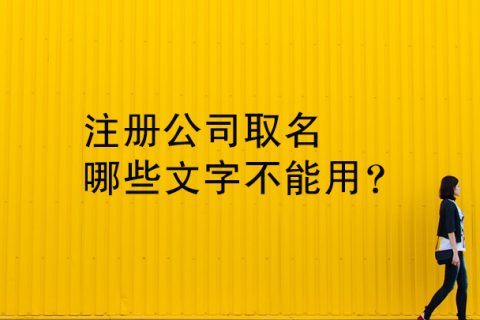 注册公司取名
哪些文字不能用？